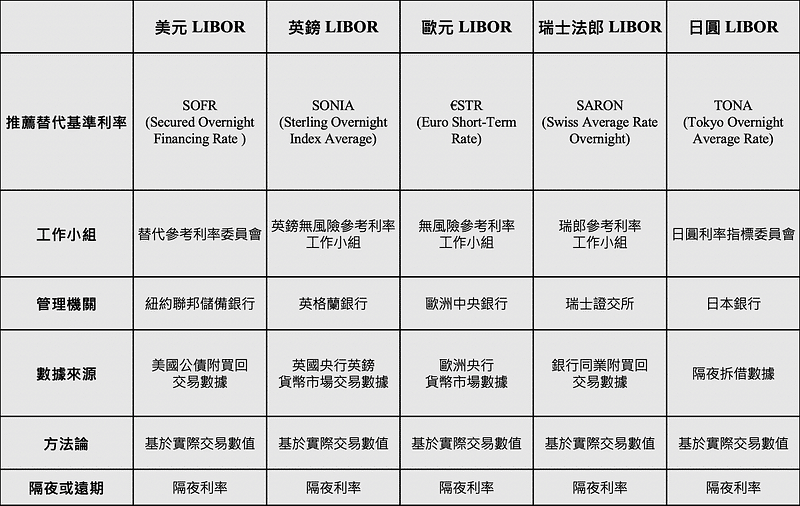 |  | 美元 LIBOR | 英鎊 LIBOR | 歐元 LIBOR | 瑞士法郎 LIBOR | 日圓 LIBOR |
|---|---|---|---|---|---|
| 推薦替代基準利率 | SOFR (Secured Overnight Financing Rate ) | SONIA (Sterling Overnight Index Average) | €STR (Euro Short-Term Rate) | SARON (Swiss Average Rate Overnight) | TONA (Tokyo Overnight Average Rate) |
| 工作小組 | 替代參考利率委員會 | 英鎊無風險參考利率工作小組 | 無風險參考利率工作小組 | 瑞郎參考利率工作小組 | 日圓利率指標委員會 |
| 管理機關 | 紐約聯邦儲備銀行 | 英格蘭銀行 | 歐洲中央銀行 | 瑞士證交所 | 日本銀行 |
| 數據來源 | 美國公債附買回交易數據 | 英國央行英鎊貨幣市場交易數據 | 歐洲央行貨幣市場數據 | 銀行同業附買回交易數據 | 隔夜拆借數據 |
| 方法論 | 基於實際交易數值 | 基於實際交易數值 | 基於實際交易數值 | 基於實際交易數值 | 基於實際交易數值 |
| 隔夜或遠期 | 隔夜利率 | 隔夜利率 | 隔夜利率 | 隔夜利率 | 隔夜利率 |